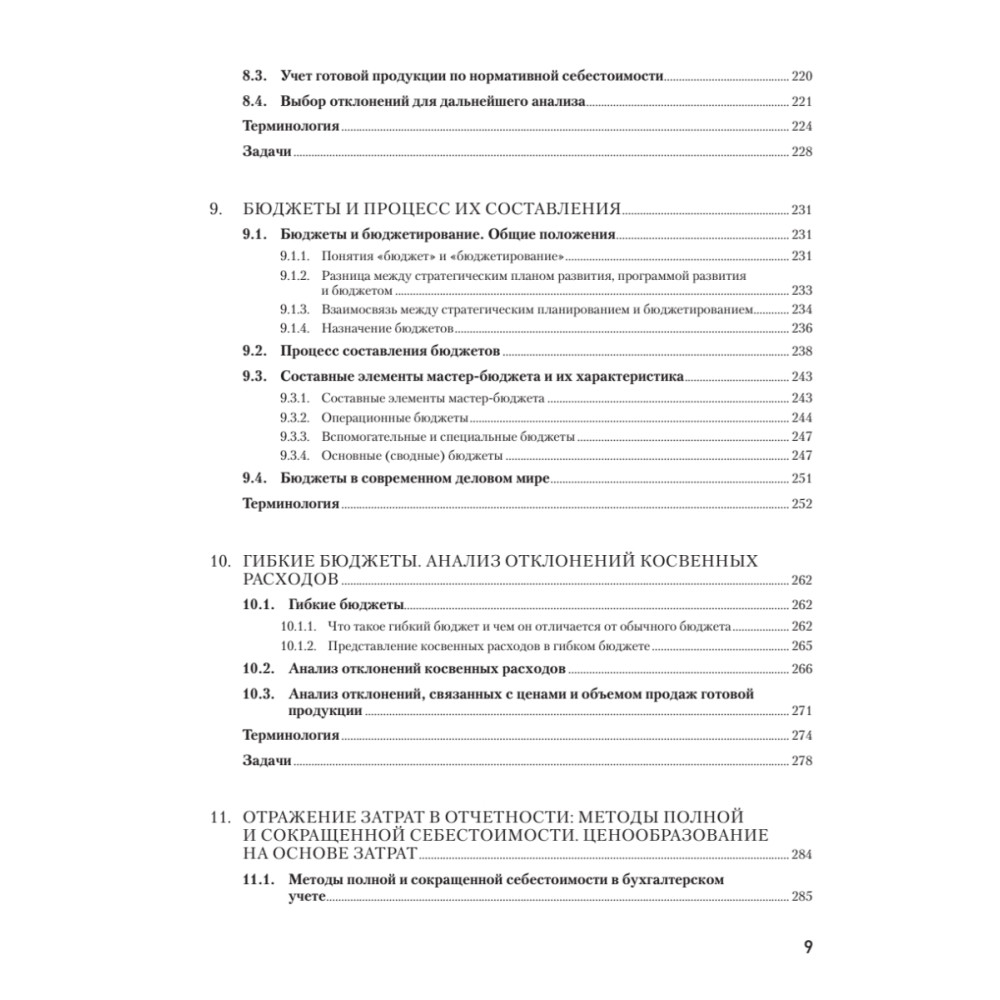 8.3. Учет готовой продукции по нормативной себестоимости 220

8.4. Выбор отклонений для дальнейшего анализа 221

Терминология 224

Задачи 228

9. БЮДЖЕТЫ И ПРОЦЕСС ИХ СОСТАВЛЕНИЯ 231

9.1. Бюджеты и бюджетирование. Общие положения 231

9.1.1. Понятия «бюджет» и «бюджетирование» 231

9.1.2. Разница между стратегическим планом развития, программой развития и бюджетом 233

9.1.3. Взаимосвязь между стратегическим планированием и бюджетированием 234

9.1.4. Назначение бюджетов 236

9.2. Процесс составления бюджетов 238

9.3. Составные элементы мастер-бюджета и их характеристика 243

9.3.1. Составные элементы мастер-бюджета 243

9.3.2. Операционные бюджеты 244

9.3.3. Вспомогательные и специальные бюджеты 247

9.3.4. Основные (сводные) бюджеты 247

9.4. Бюджеты в современном деловом мире 251

Терминология 252

10. ГИБКИЕ БЮДЖЕТЫ. АНАЛИЗ ОТКЛОНЕНИЙ КОСВЕННЫХ РАСХОДОВ 262

10.1. Гибкие бюджеты 262

10.1.1. Что такое гибкий бюджет и чем он отличается от обычного бюджета 262

10.1.2. Представление косвенных расходов в гибком бюджете 265

10.2. Анализ отклонений косвенных расходов 266

10.3. Анализ отклонений, связанных с ценами и объемом продаж готовой продукции 271

Терминология 274

Задачи 278

11. ОТРАЖЕНИЕ ЗАТРАТ В ОТЧЕТНОСТИ: МЕТОДЫ ПОЛНОЙ И СОКРАЩЕННОЙ СЕБЕСТОИМОСТИ. ЦЕНООБРАЗОВАНИЕ НА ОСНОВЕ ЗАТРАТ 284

11.1. Методы полной и сокращенной себестоимости в бухгалтерском учете 285

9